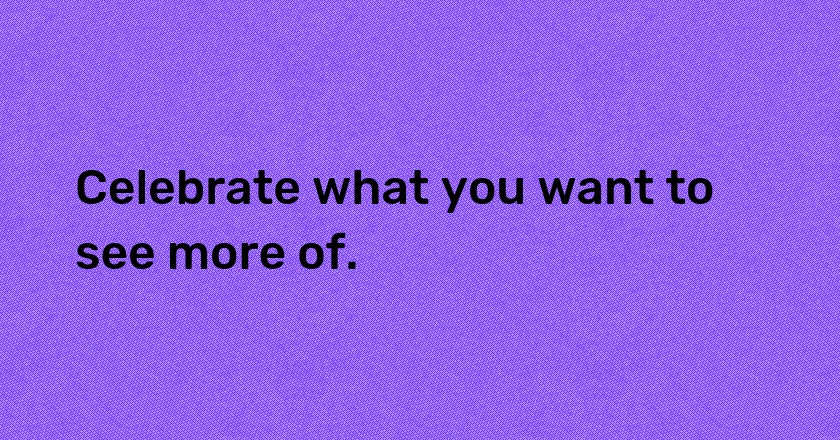 Celebrate what you want to see more of.